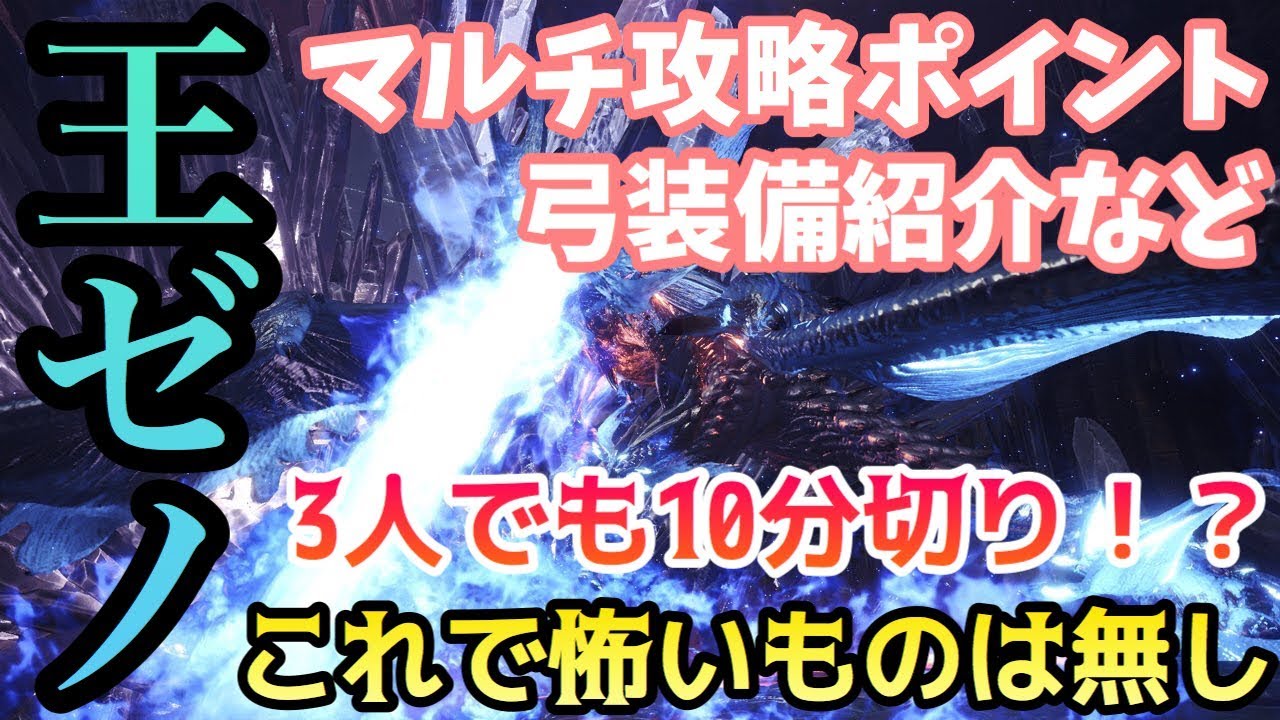 王ゼノ

マルチ攻略ポイント
弓装備紹介など

3人でも10分切り！？
これで怖いものは無し